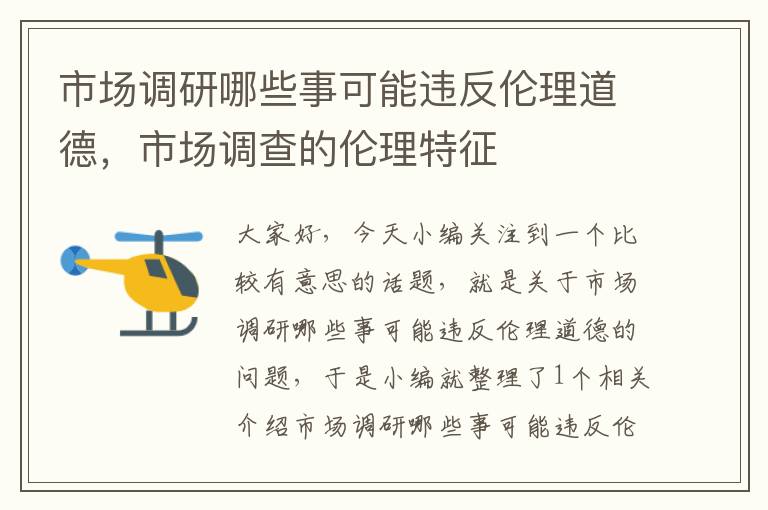 市场调研哪些事可能违反伦理道德，市场调查的伦理特征

大家好，今天小编关注到一个比较有意思的话题，就是关于市场调研哪些事可能违反伦理道德的问题，于是小编就整理了1个相关介绍市场调研哪些事可能违反伦